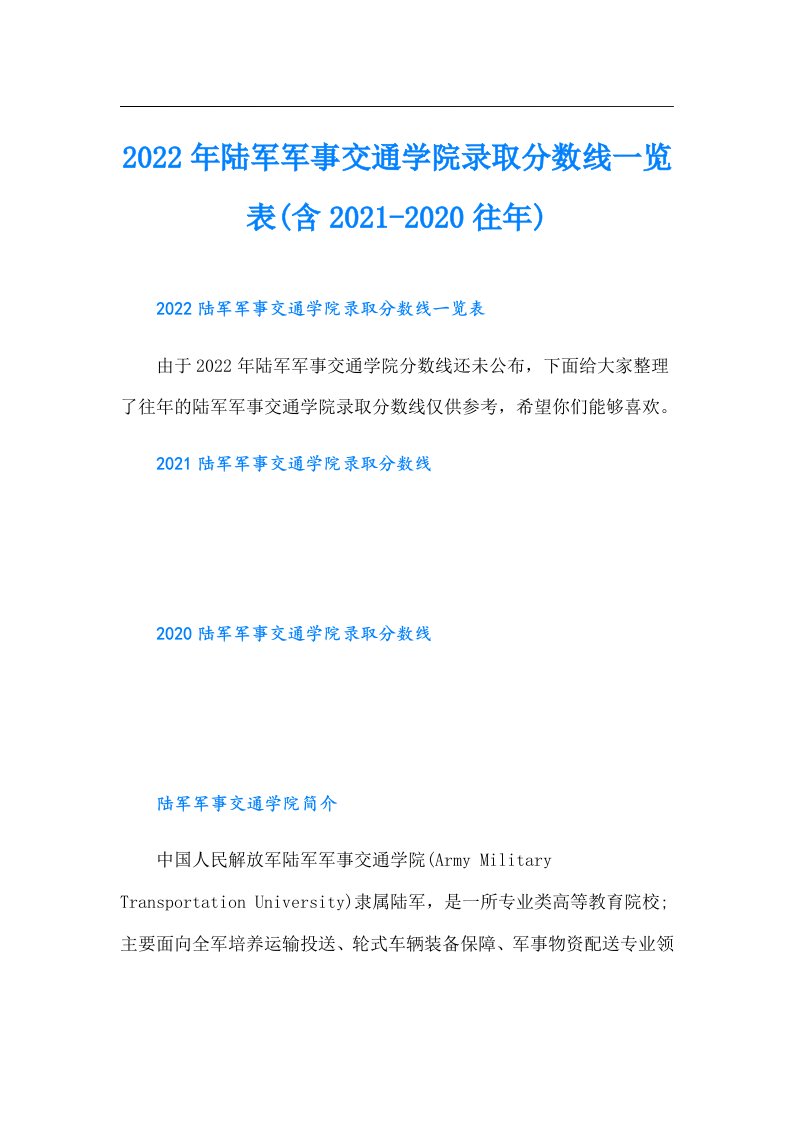 2022年陆军军事交通学院录取分数线一览表(含2021-2020往年)

2022陆军军事交通学院录取分数线一览表

由于2022年陆军军事交通学院分数线还未公布，下面给大家整理了往年的陆军军事交通学院录取分数线仅供参考，希望你们能够喜欢。

2021陆军军事交通学院录取分数线

2020陆军军事交通学院录取分数线

陆军军事交通学院简介

中国人民解放军陆军军事交通学院(Army Military Transportation University)隶属陆军，是一所专业类高等教育院校;主要面向全军培养运输投送、轮式车辆装备保障、军事物资配送专业领